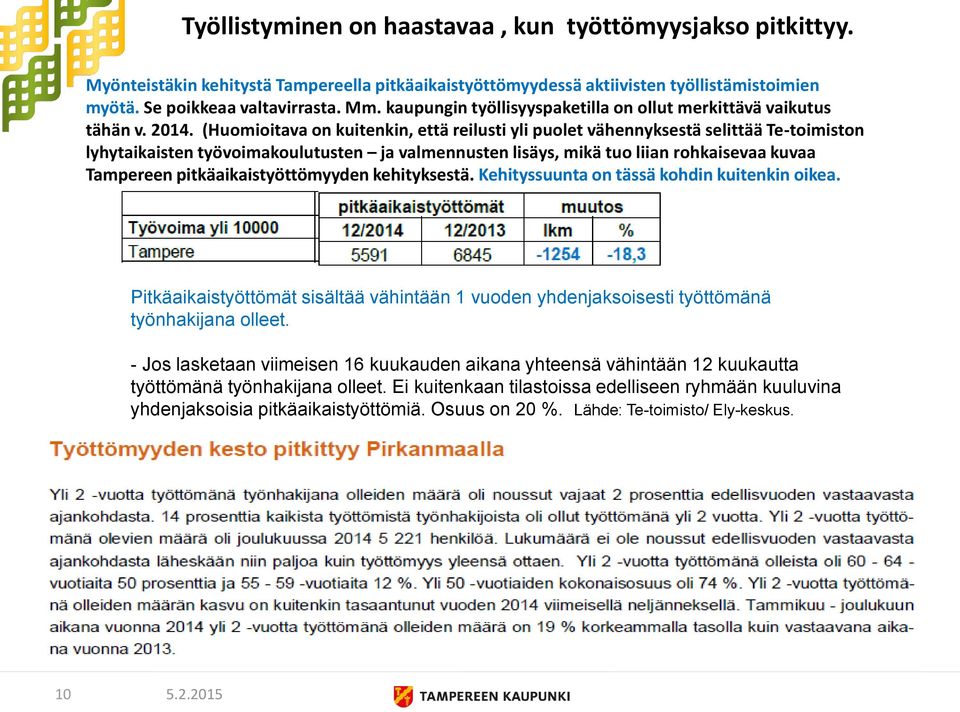 Työllistyminen on haastavaa , kun työttömyysjakso pitkittyy.

Myönteistäkin kehitystä Tampereella pitkäaikaistyöttömyydessä aktiivisten työllistämistoimien myötä. Se poikkeaa valtavirrasta. Mm. kaupungin työllisyyspaketilla on ollut merkittävä vaikutus tähän v. 2014. (Huomioitava on kuitenkin, että reilusti yli puolet vähennyksestä selittää Te-toimiston lyhytaikaisten työvoimakoulutusten – ja valmennusten lisäys, mikä tuo liian rohkaisevaa kuvaa Tampereen pitkäaikaistyöttömyyden kehityksestä. Kehityssuunta on tässä kohdin kuitenkin oikea.

| | pitkäaikaistyöttömät | | muutos | |
|---|---|---|---|---|
| Työvoima yli 10000 | 12/2014 | 12/2013 | lkm | % |
| Tampere | 5591 | 6845 | -1254 | -18,3 |

Pitkäaikaistyöttömät sisältää vähintään 1 vuoden yhdenjaksoisesti työttömänä työnhakijana olleet.

- Jos lasketaan viimeisen 16 kuukauden aikana yhteensä vähintään 12 kuukautta työttömänä työnhakijana olleet. Ei kuitenkaan tilastoissa edelliseen ryhmään kuuluvina yhdenjaksoisia pitkäaikaistyöttömiä. Osuus on 20 %. Lähde: Te-toimisto/ Ely-keskus.

Työttömyyden kesto pitkittyy Pirkanmaalla

Yli 2 -vuotta työttömänä työnhakijana olleiden määrä oli noussut vajaat 2 prosenttia edellisvuoden vastaavasta ajankohdasta. 14 prosenttia kaikista työttömistä työnhakijoista oli ollut työttömänä yli 2 vuotta. Yli 2 -vuotta työttömänä olevien määrä oli joulukuussa 2014 5 221 henkilöä. Lukumäärä ei ole noussut edellisvuoden vastaavasta ajankohdasta läheskään niin paljoa kuin työttömyys yleensä ottaen. Yli 2 -vuotta työttömänä olleista oli 60 - 64 -vuotiaita 50 prosenttia ja 55 - 59 -vuotiaita 12 %. Yli 50 -vuotiaiden kokonaisosuus oli 74 %. Yli 2 -vuotta työttömänä olleiden määrän kasvu on kuitenkin tasaantunut vuoden 2014 viimeisellä neljänneksellä. Tammikuu - joulukuun aikana vuonna 2014 yli 2 -vuotta työttömänä olleiden määrä on 19 % korkeammalla tasolla kuin vastaavana aikana vuonna 2013.

10 5.2.2015 TAMPEREEN KAUPUNKI